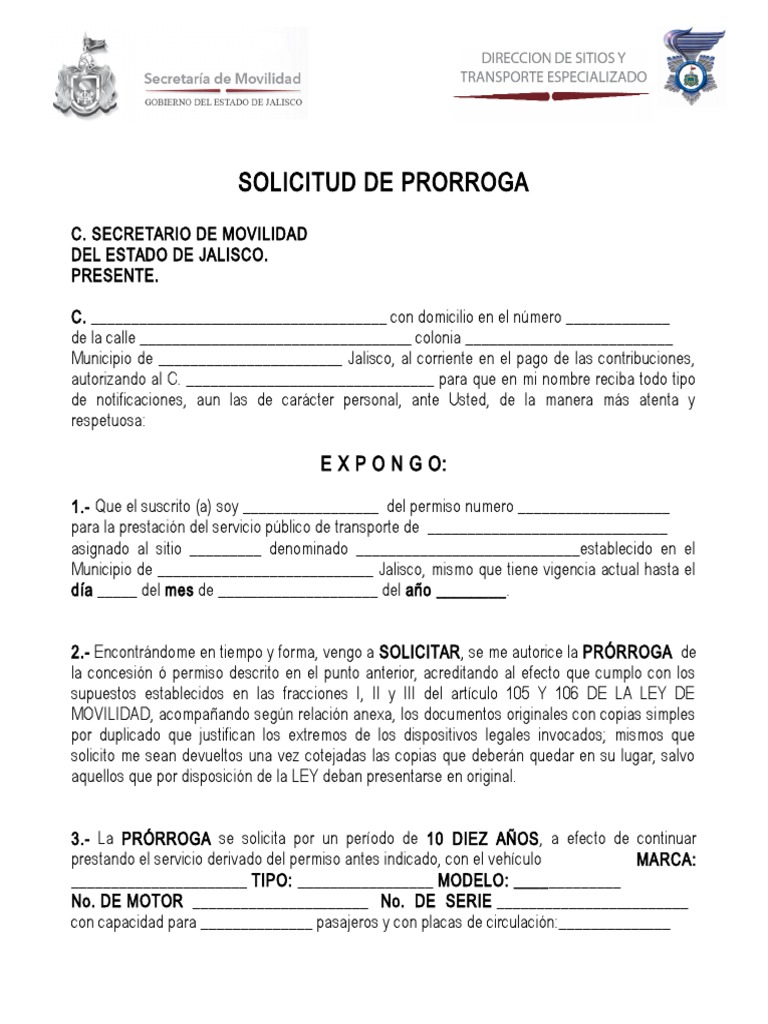 Secretaría de Movilidad
GOBIERNO DEL ESTADO DE JALISCO

DIRECCION DE SITIOS Y
TRANSPORTE ESPECIALIZADO

SOLICITUD DE PRORROGA

C. SECRETARIO DE MOVILIDAD
DEL ESTADO DE JALISCO.
PRESENTE.

C. ____ con domicilio en el número ____ de la calle ____ colonia ____ Municipio de ____ Jalisco, al corriente en el pago de las contribuciones, autorizando al C. ____ para que en mi nombre reciba todo tipo de notificaciones, aun las de carácter personal, ante Usted, de la manera más atenta y respetuosa:

E X P O N G O:

1.- Que el suscrito (a) soy ____ del permiso numero ____ para la prestación del servicio público de transporte de ____ asignado al sitio ____ denominado ____establecido en el Municipio de ____ Jalisco, mismo que tiene vigencia actual hasta el día ____ del mes de ____ del año ____.

2.- Encontrándome en tiempo y forma, vengo a SOLICITAR, se me autorice la PRÓRROGA de la concesión ó permiso descrito en el punto anterior, acreditando al efecto que cumplo con los supuestos establecidos en las fracciones I, II y III del artículo 105 Y 106 DE LA LEY DE MOVILIDAD, acompañando según relación anexa, los documentos originales con copias simples por duplicado que justifican los extremos de los dispositivos legales invocados; mismos que solicito me sean devueltos una vez cotejadas las copias que deberán quedar en su lugar, salvo aquellos que por disposición de la LEY deban presentarse en original.

3.- La PRÓRROGA se solicita por un período de 10 DIEZ AÑOS, a efecto de continuar prestando el servicio derivado del permiso antes indicado, con el vehículo MARCA: ____ TIPO: ____ MODELO: ____ No. DE MOTOR ____ No. DE SERIE ____ con capacidad para ____ pasajeros y con placas de circulación:____